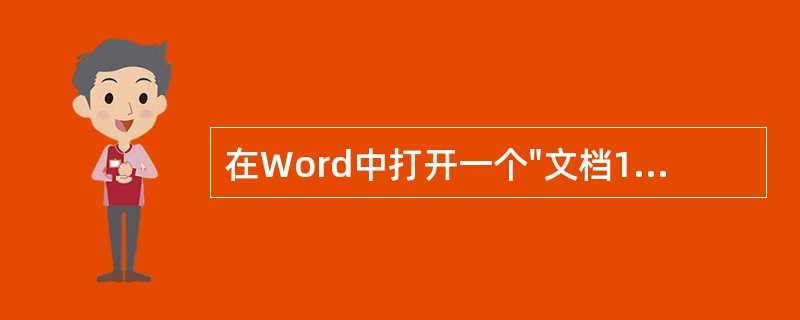 在Word中打开一个"文档1...